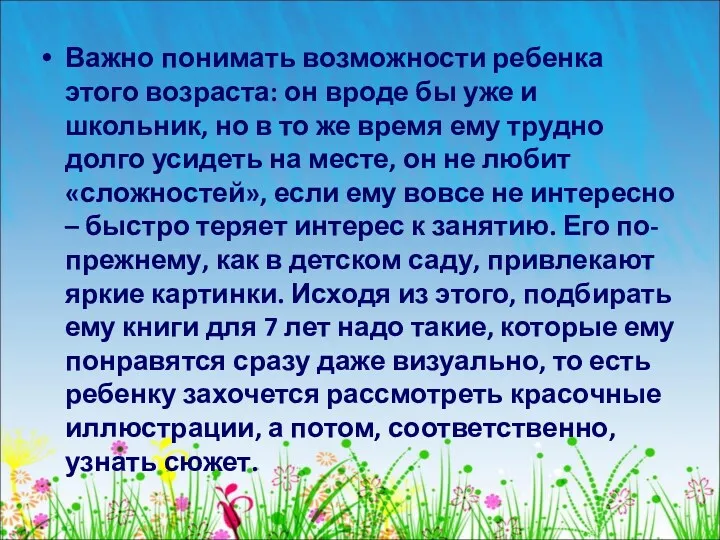 • Важно понимать возможности ребенка этого возраста: он вроде бы уже и школьник, но в то же время ему трудно долго усидеть на месте, он не любит «сложностей», если ему вовсе не интересно – быстро теряет интерес к занятию. Его по-прежнему, как в детском саду, привлекают яркие картинки. Исходя из этого, подбирать ему книги для 7 лет надо такие, которые ему понравятся сразу даже визуально, то есть ребенку захочется рассмотреть красочные иллюстрации, а потом, соответственно, узнать сюжет.